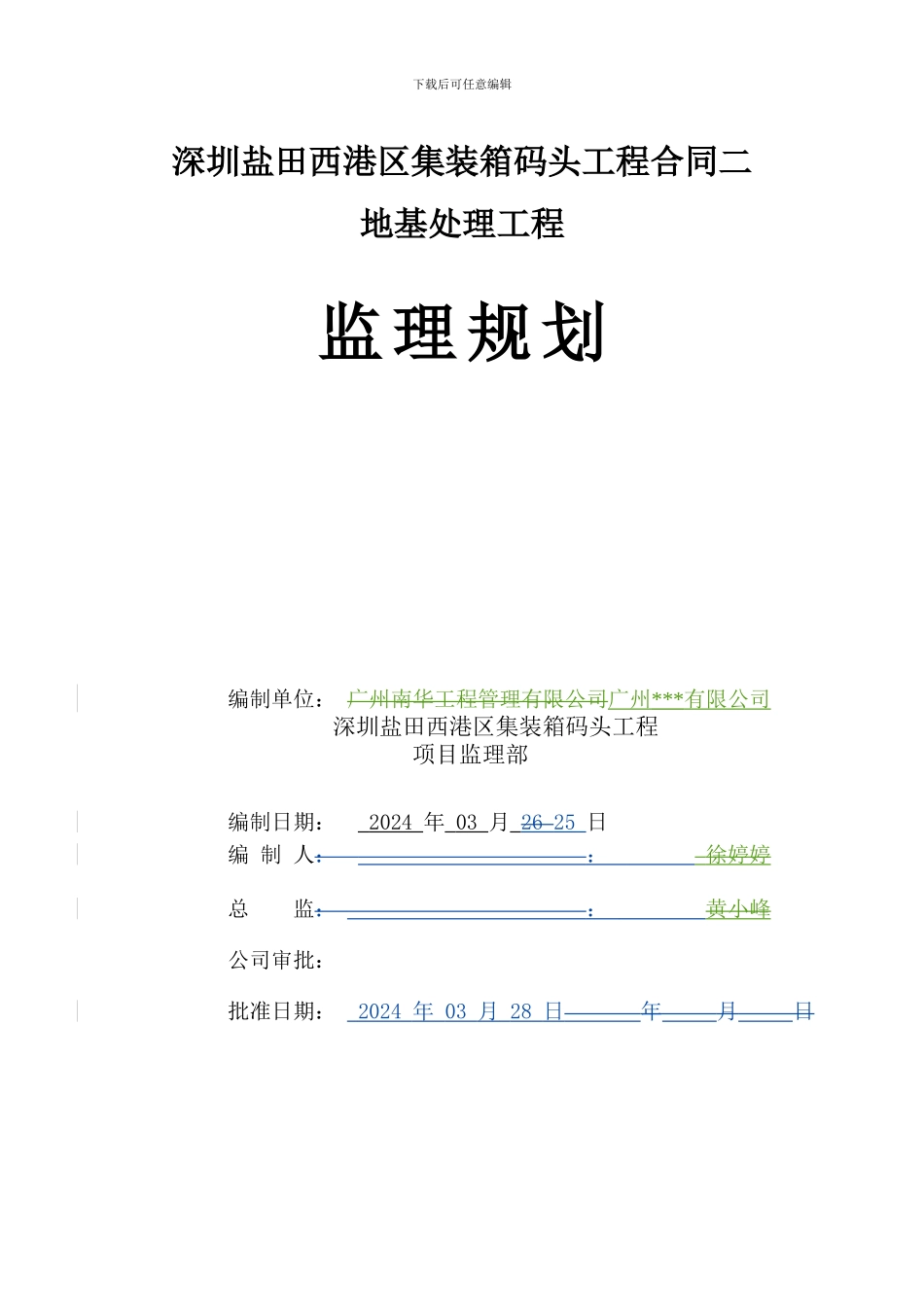 下载后可任意编辑

深圳盐田西港区集装箱码头工程合同二

地基处理工程

监理规划

编制单位： 广州南华工程管理有限公司广州***有限公司
深圳盐田西港区集装箱码头工程
项目监理部

编制日期： 2024 年 03 月 26 25 日
编 制 人： ： 徐婷婷

总 监： ： 黄小峰

公司审批：

批准日期： 2024 年 03 月 28 日 年 月 日